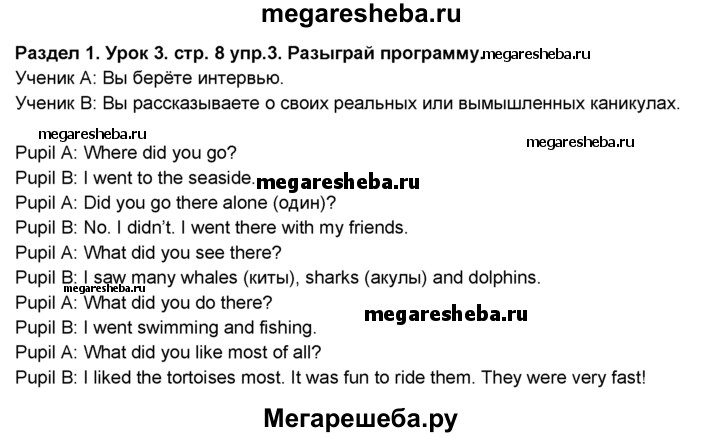 megaresheba.ru

Раздел 1. Урок 3. стр. 8 упр.3. Разыграй программу. megaresheba.ru

Ученик А: Вы берёте интервью.

Ученик В: Вы рассказываете о своих реальных или вымышленных каникулах.

megaresheba.ru

megaresheba.ru

Pupil A: Where did you go?

Pupil B: I went to the seaside. megaresheba.ru

Pupil A: Did you go there alone (один)?

Pupil B: No. I didn't. I went there with my friends.

Pupil A: What did you see there?

Pupil B: I saw many whales (киты), sharks (акулы) and dolphins.

megaresheba.ru

Pupil A: What did you do there?

megaresheba.ru

Pupil B: I went swimming and fishing.

Pupil A: What did you like most of all?

Pupil B: I liked the tortoises most. It was fun to ride them. They were very fast!

Мегарешеба.ру